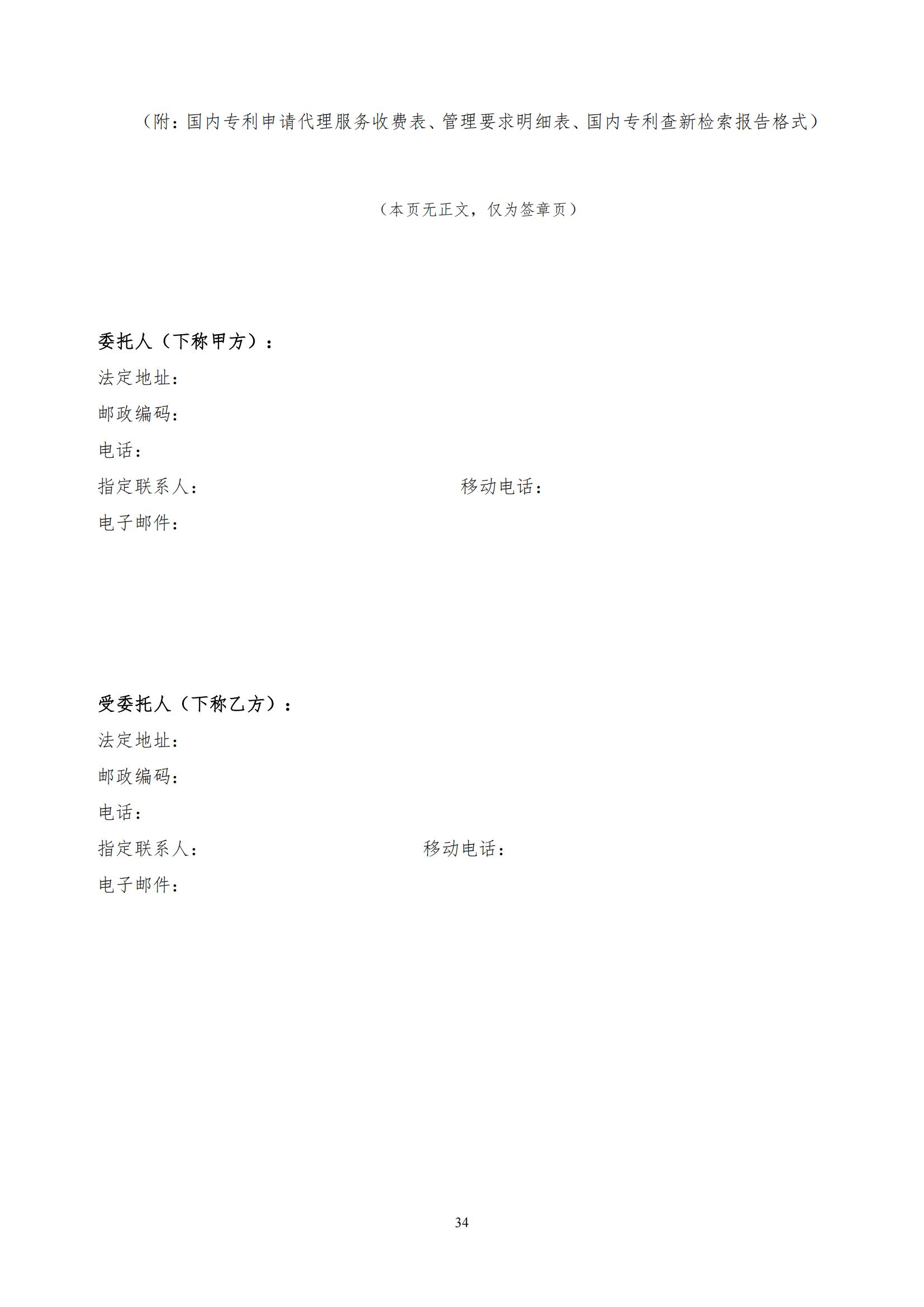 （附：国内专利申请代理服务收费表、管理要求明细表、国内专利查新检索报告格式）

（本页无正文，仅为签章页）

委托人（下称甲方）：
法定地址：
邮政编码：
电话：
指定联系人：　　　　　　　　　　　　移动电话：
电子邮件：

受委托人（下称乙方）：
法定地址：
邮政编码：
电话：
指定联系人：　　　　　　　　　　移动电话：
电子邮件：

34